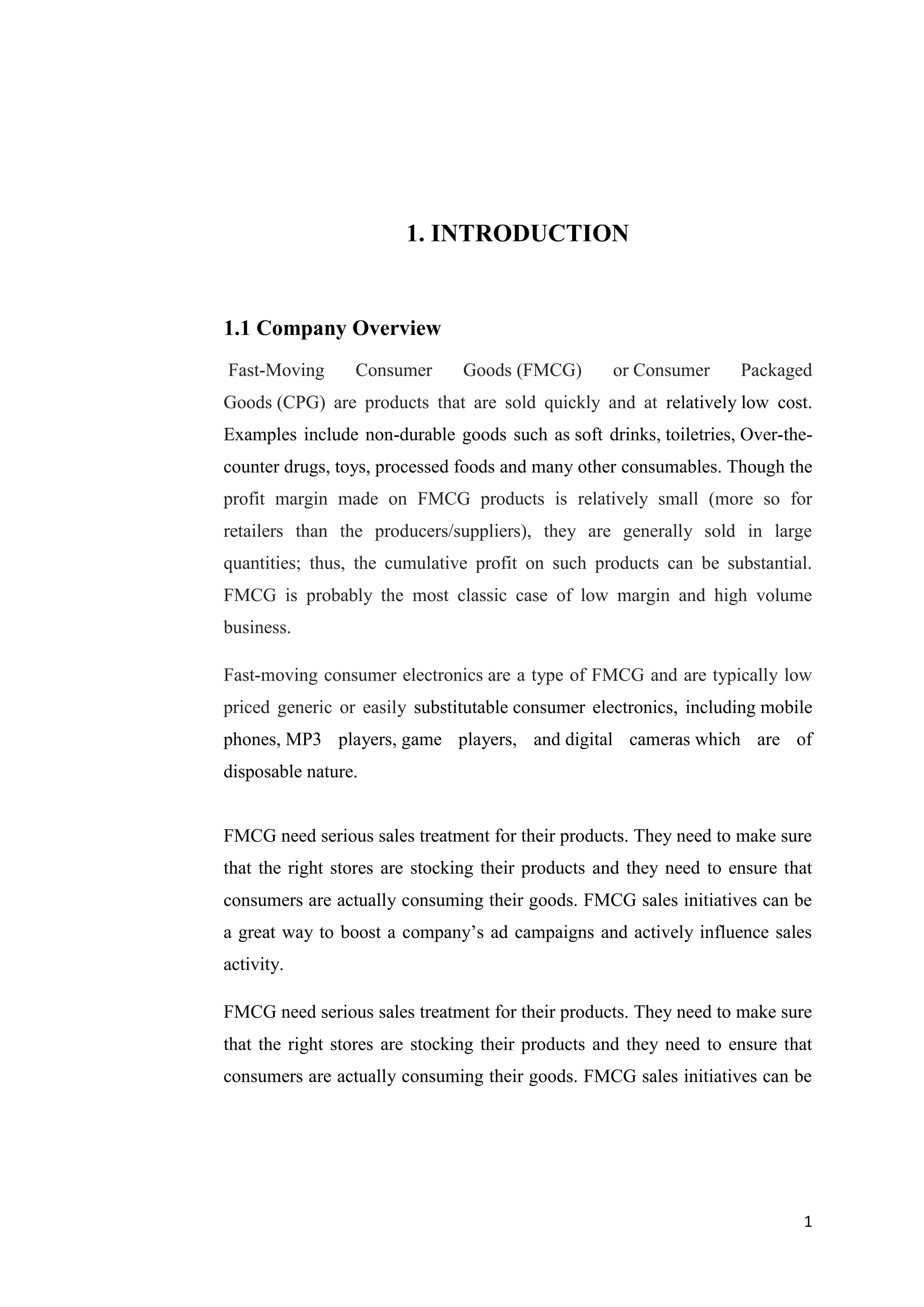 1. INTRODUCTION

1.1 Company Overview

Fast-Moving Consumer Goods (FMCG) or Consumer Packaged Goods (CPG) are products that are sold quickly and at relatively low cost. Examples include non-durable goods such as soft drinks, toiletries, Over-the-counter drugs, toys, processed foods and many other consumables. Though the profit margin made on FMCG products is relatively small (more so for retailers than the producers/suppliers), they are generally sold in large quantities; thus, the cumulative profit on such products can be substantial. FMCG is probably the most classic case of low margin and high volume business.

Fast-moving consumer electronics are a type of FMCG and are typically low priced generic or easily substitutable consumer electronics, including mobile phones, MP3 players, game players, and digital cameras which are of disposable nature.

FMCG need serious sales treatment for their products. They need to make sure that the right stores are stocking their products and they need to ensure that consumers are actually consuming their goods. FMCG sales initiatives can be a great way to boost a company's ad campaigns and actively influence sales activity.

FMCG need serious sales treatment for their products. They need to make sure that the right stores are stocking their products and they need to ensure that consumers are actually consuming their goods. FMCG sales initiatives can be

1